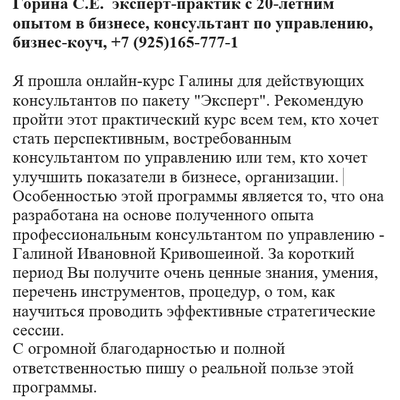 Горина С.Е. эксперт-практик с 20-летним опытом в бизнесе, консультант по управлению, бизнес-коуч, +7 (925)165-777-1

Я прошла онлайн-курс Галины для действующих консультантов по пакету "Эксперт". Рекомендую пройти этот практический курс всем тем, кто хочет стать перспективным, востребованным консультантом по управлению или тем, кто хочет улучшить показатели в бизнесе, организации.
Особенностью этой программы является то, что она разработана на основе полученного опыта профессиональным консультантом по управлению - Галиной Ивановной Кривошеиной. За короткий период Вы получите очень ценные знания, умения, перечень инструментов, процедур, о том, как научиться проводить эффективные стратегические сессии.
С огромной благодарностью и полной ответственностью пишу о реальной пользе этой программы.